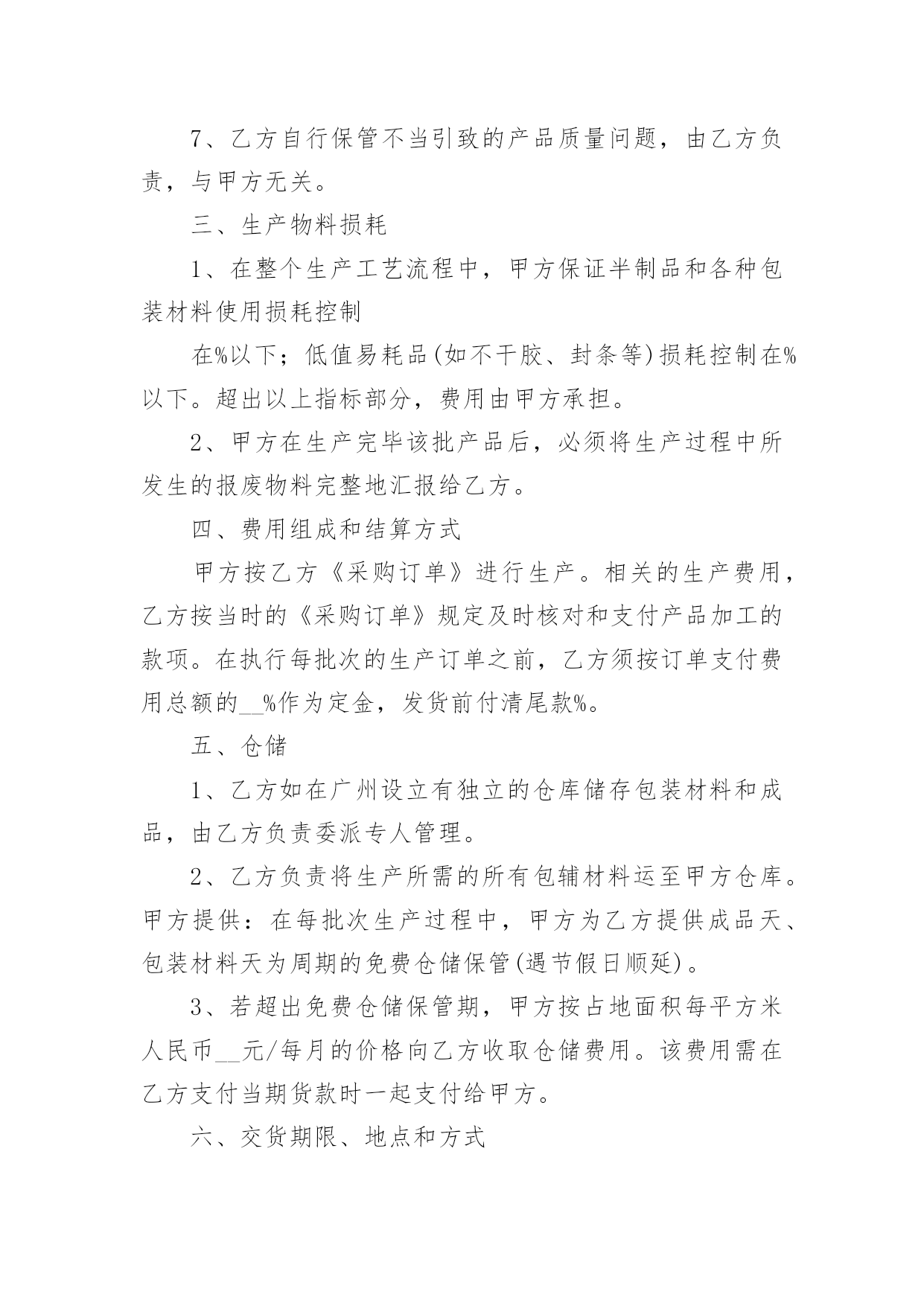 7、乙方自行保管不当引致的产品质量问题，由乙方负责，与甲方无关。

三、生产物料损耗

1、在整个生产工艺流程中，甲方保证半制品和各种包装材料使用损耗控制

在%以下；低值易耗品(如不干胶、封条等)损耗控制在%以下。超出以上指标部分，费用由甲方承担。

2、甲方在生产完毕该批产品后，必须将生产过程中所发生的报废物料完整地汇报给乙方。

四、费用组成和结算方式

甲方按乙方《采购订单》进行生产。相关的生产费用，乙方按当时的《采购订单》规定及时核对和支付产品加工的款项。在执行每批次的生产订单之前，乙方须按订单支付费用总额的__%作为定金，发货前付清尾款%。

五、仓储

1、乙方如在广州设立有独立的仓库储存包装材料和成品，由乙方负责委派专人管理。

2、乙方负责将生产所需的所有包辅材料运至甲方仓库。甲方提供：在每批次生产过程中，甲方为乙方提供成品天、包装材料天为周期的免费仓储保管(遇节假日顺延)。

3、若超出免费仓储保管期，甲方按占地面积每平方米人民币__元/每月的价格向乙方收取仓储费用。该费用需在乙方支付当期货款时一起支付给甲方。

六、交货期限、地点和方式